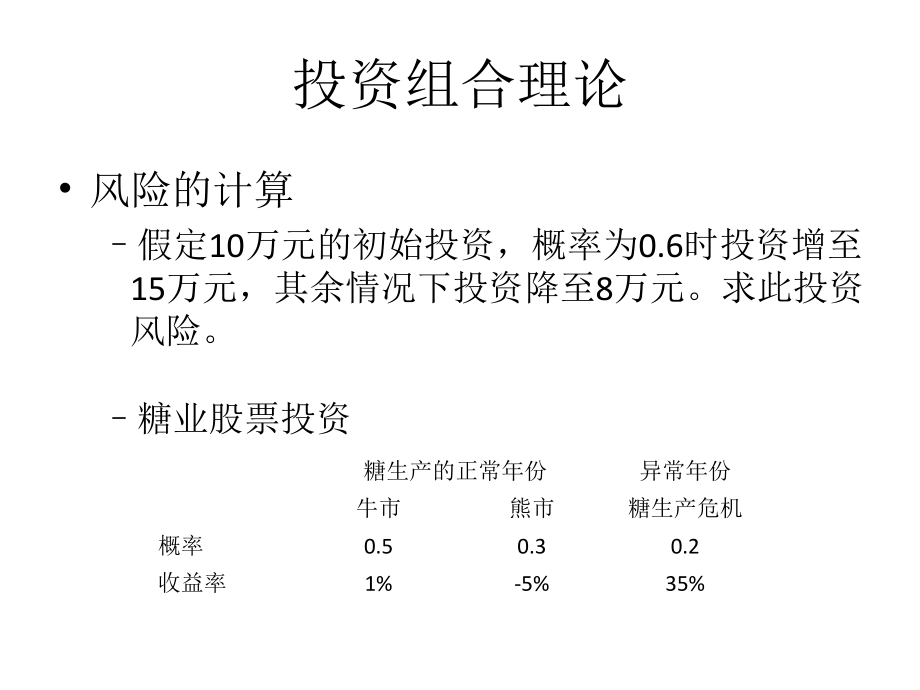 投资组合理论

• 风险的计算

– 假定10万元的初始投资，概率为0.6时投资增至15万元，其余情况下投资降至8万元。求此投资风险。

– 糖业股票投资

| | 糖生产的正常年份 | | 异常年份 |
|---|---|---|---|
| | 牛市 | 熊市 | 糖生产危机 |
| 概率 | 0.5 | 0.3 | 0.2 |
| 收益率 | 1% | -5% | 35% |